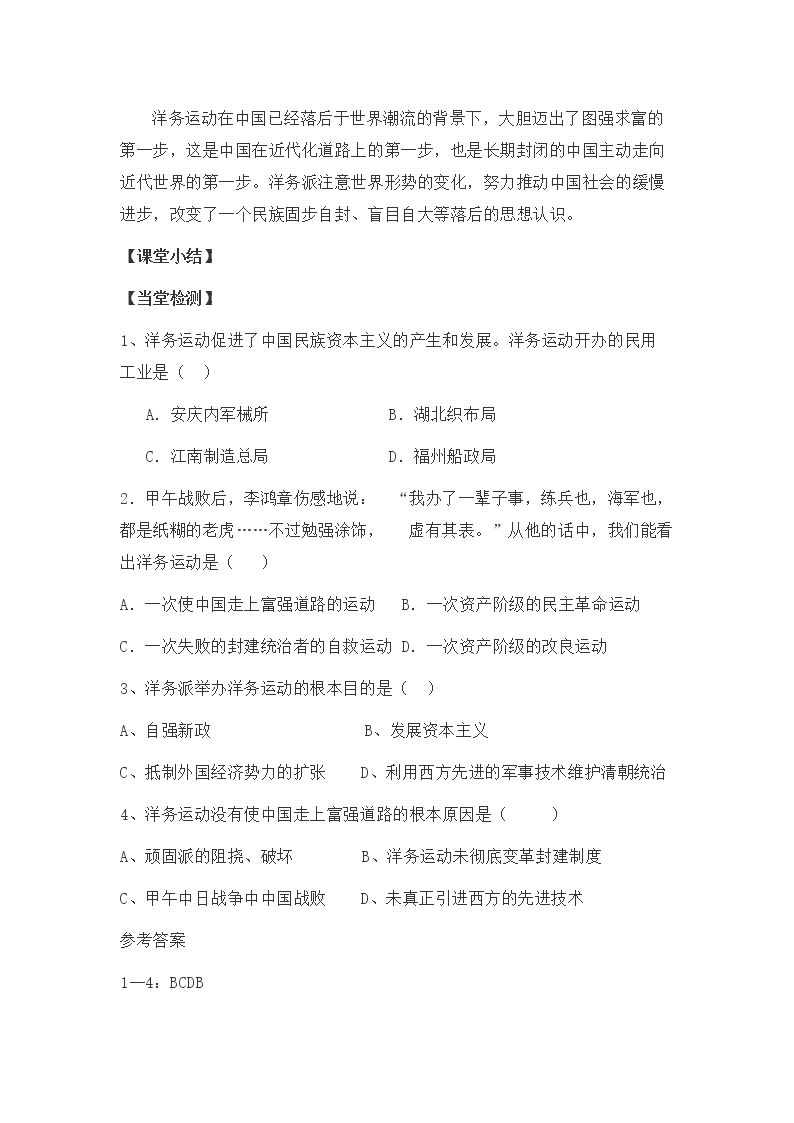 洋务运动在中国已经落后于世界潮流的背景下，大胆迈出了图强求富的第一步，这是中国在近代化道路上的第一步，也是长期封闭的中国主动走向近代世界的第一步。洋务派注意世界形势的变化，努力推动中国社会的缓慢进步，改变了一个民族固步自封、盲目自大等落后的思想认识。

【课堂小结】

【当堂检测】

1、洋务运动促进了中国民族资本主义的产生和发展。洋务运动开办的民用工业是（ ）

A．安庆内军械所 B．湖北织布局

C．江南制造总局 D．福州船政局

2．甲午战败后，李鸿章伤感地说：“我办了一辈子事，练兵也，海军也，都是纸糊的老虎……不过勉强涂饰，虚有其表。”从他的话中，我们能看出洋务运动是（ ）

A．一次使中国走上富强道路的运动 B．一次资产阶级的民主革命运动

C．一次失败的封建统治者的自救运动 D．一次资产阶级的改良运动

3、洋务派举办洋务运动的根本目的是（ ）

A、自强新政 B、发展资本主义

C、抵制外国经济势力的扩张 D、利用西方先进的军事技术维护清朝统治

4、洋务运动没有使中国走上富强道路的根本原因是（ ）

A、顽固派的阻挠、破坏 B、洋务运动未彻底变革封建制度

C、甲午中日战争中中国战败 D、未真正引进西方的先进技术

参考答案

1—4：BCDB